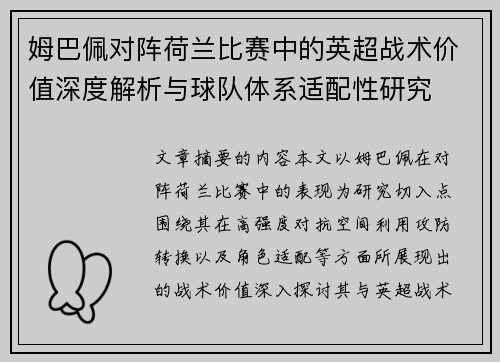 姆巴佩对阵荷兰比赛中的英超战术价值深度解析与球队体系适配性研究

文章摘要的内容本文以姆巴佩在对阵荷兰比赛中的表现为研究切入点围绕其在高强度对抗空间利用攻防转换以及角色适配等方面所展现出的战术价值深入探讨其与英超战术